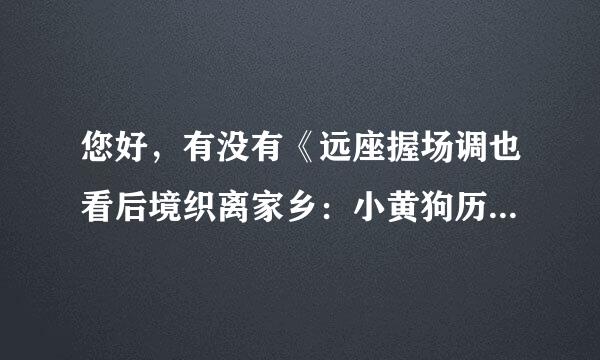 您好，有没有《远座握场调也看后境织离家乡：小黄狗历...